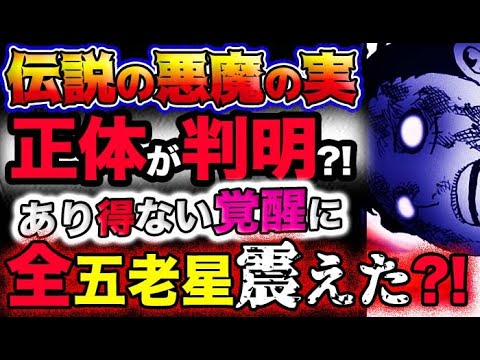 伝説の悪魔の実

正体が判明?!

あり得ない覚醒に

全五老星震えた?!